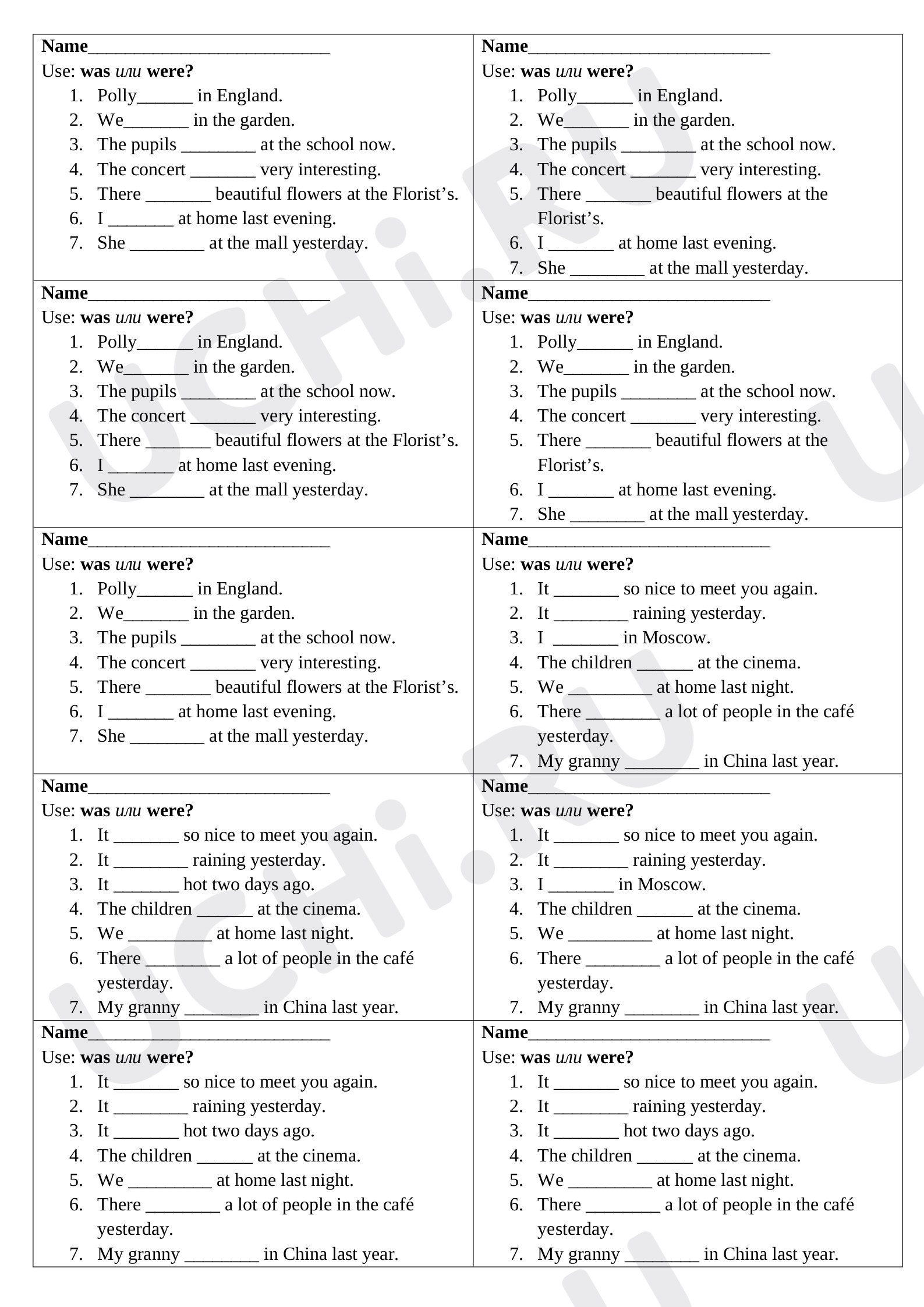 Name____
Use: was или were?
1. Polly____ in England.
2. We____ in the garden.
3. The pupils ____ at the school now.
4. The concert ____ very interesting.
5. There ____ beautiful flowers at the Florist's.
6. I ____ at home last evening.
7. She ____ at the mall yesterday.

Name____
Use: was или were?
1. Polly____ in England.
2. We____ in the garden.
3. The pupils ____ at the school now.
4. The concert ____ very interesting.
5. There ____ beautiful flowers at the Florist's.
6. I ____ at home last evening.
7. She ____ at the mall yesterday.

Name____
Use: was или were?
1. Polly____ in England.
2. We____ in the garden.
3. The pupils ____ at the school now.
4. The concert ____ very interesting.
5. There ____ beautiful flowers at the Florist's.
6. I ____ at home last evening.
7. She ____ at the mall yesterday.

Name____
Use: was или were?
1. Polly____ in England.
2. We____ in the garden.
3. The pupils ____ at the school now.
4. The concert ____ very interesting.
5. There ____ beautiful flowers at the Florist's.
6. I ____ at home last evening.
7. She ____ at the mall yesterday.

Name____
Use: was или were?
1. Polly____ in England.
2. We____ in the garden.
3. The pupils ____ at the school now.
4. The concert ____ very interesting.
5. There ____ beautiful flowers at the Florist's.
6. I ____ at home last evening.
7. She ____ at the mall yesterday.

Name____
Use: was или were?
1. It ____ so nice to meet you again.
2. It ____ raining yesterday.
3. I ____ in Moscow.
4. The children ____ at the cinema.
5. We ____ at home last night.
6. There ____ a lot of people in the café yesterday.
7. My granny ____ in China last year.

Name____
Use: was или were?
1. It ____ so nice to meet you again.
2. It ____ raining yesterday.
3. It ____ hot two days ago.
4. The children ____ at the cinema.
5. We ____ at home last night.
6. There ____ a lot of people in the café yesterday.
7. My granny ____ in China last year.

Name____
Use: was или were?
1. It ____ so nice to meet you again.
2. It ____ raining yesterday.
3. I ____ in Moscow.
4. The children ____ at the cinema.
5. We ____ at home last night.
6. There ____ a lot of people in the café yesterday.
7. My granny ____ in China last year.

Name____
Use: was или were?
1. It ____ so nice to meet you again.
2. It ____ raining yesterday.
3. It ____ hot two days ago.
4. The children ____ at the cinema.
5. We ____ at home last night.
6. There ____ a lot of people in the café yesterday.
7. My granny ____ in China last year.

Name____
Use: was или were?
1. It ____ so nice to meet you again.
2. It ____ raining yesterday.
3. It ____ hot two days ago.
4. The children ____ at the cinema.
5. We ____ at home last night.
6. There ____ a lot of people in the café yesterday.
7. My granny ____ in China last year.

UCHi.RU